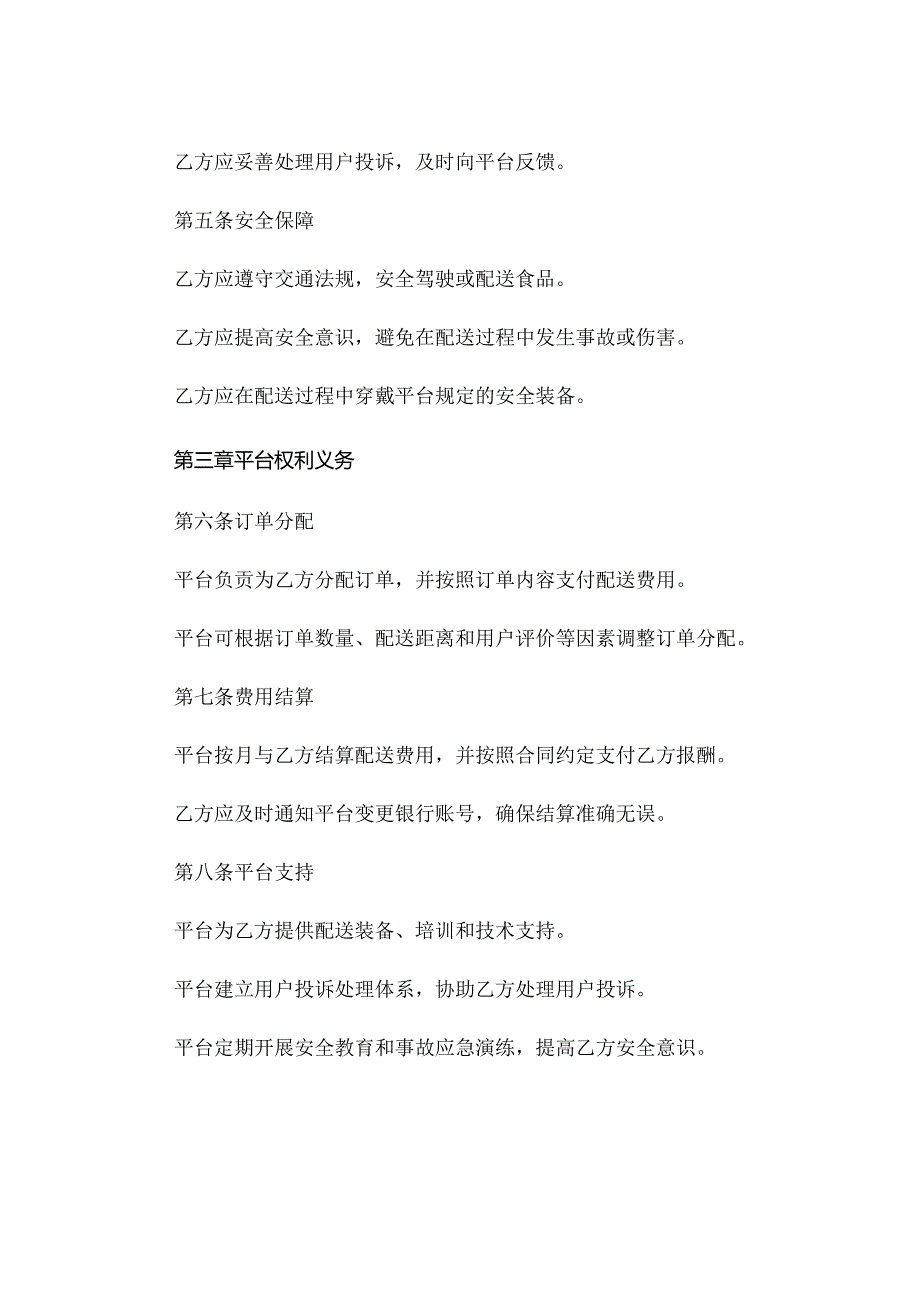 乙方应妥善处理用户投诉，及时向平台反馈。

第五条安全保障

乙方应遵守交通法规，安全驾驶或配送食品。

乙方应提高安全意识，避免在配送过程中发生事故或伤害。

乙方应在配送过程中穿戴平台规定的安全装备。

第三章平台权利义务

第六条订单分配

平台负责为乙方分配订单，并按照订单内容支付配送费用。

平台可根据订单数量、配送距离和用户评价等因素调整订单分配。

第七条费用结算

平台按月与乙方结算配送费用，并按照合同约定支付乙方报酬。

乙方应及时通知平台变更银行账号，确保结算准确无误。

第八条平台支持

平台为乙方提供配送装备、培训和技术支持。

平台建立用户投诉处理体系，协助乙方处理用户投诉。

平台定期开展安全教育和事故应急演练，提高乙方安全意识。